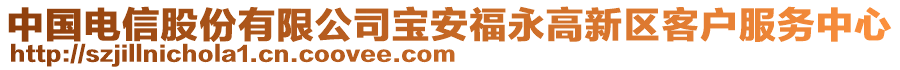 中国电信股份有限公司宝安福永高新区客户服务中心
http://szjillnichola1.cn.coovee.com